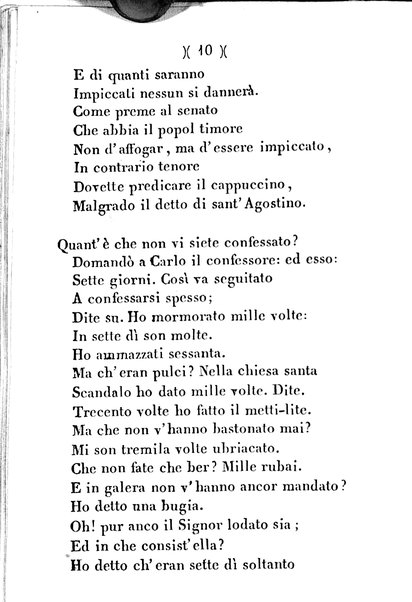 )( 10 )(

E di quanti saranno
Impiccati nessun si dannerà.
Come preme al senato
Che abbia il popol timore
Non d'affogar, ma d'essere impiccato,
In contrario tenore
Dovette predicare il cappuccino,
Malgrado il detto di sant'Agostino.

Quant'è che non vi siete confessato?
Domandò a Carlo il confessore: ed esso:
Sette giorni. Così va seguitato
A confessarsi spesso;
Dite su. Ho mormorato mille volte:
In sette dì son molte.
Ho ammazzati sessanta.
Ma ch'eran pulci? Nella chiesa santa
Scandalo ho dato mille volte. Dite.
Trecento volte ho fatto il metti-lite.
Ma che non v'hanno bastonato mai?
Mi son tremila volte ubriacato.
Che non fate che ber? Mille rubai.
E in galera non v'hanno ancor mandato?
Ho detto una bugia.
Oh! pur anco il Signor lodato sia;
Ed in che consist'ella?
Ho detto ch'eran sette dì soltanto